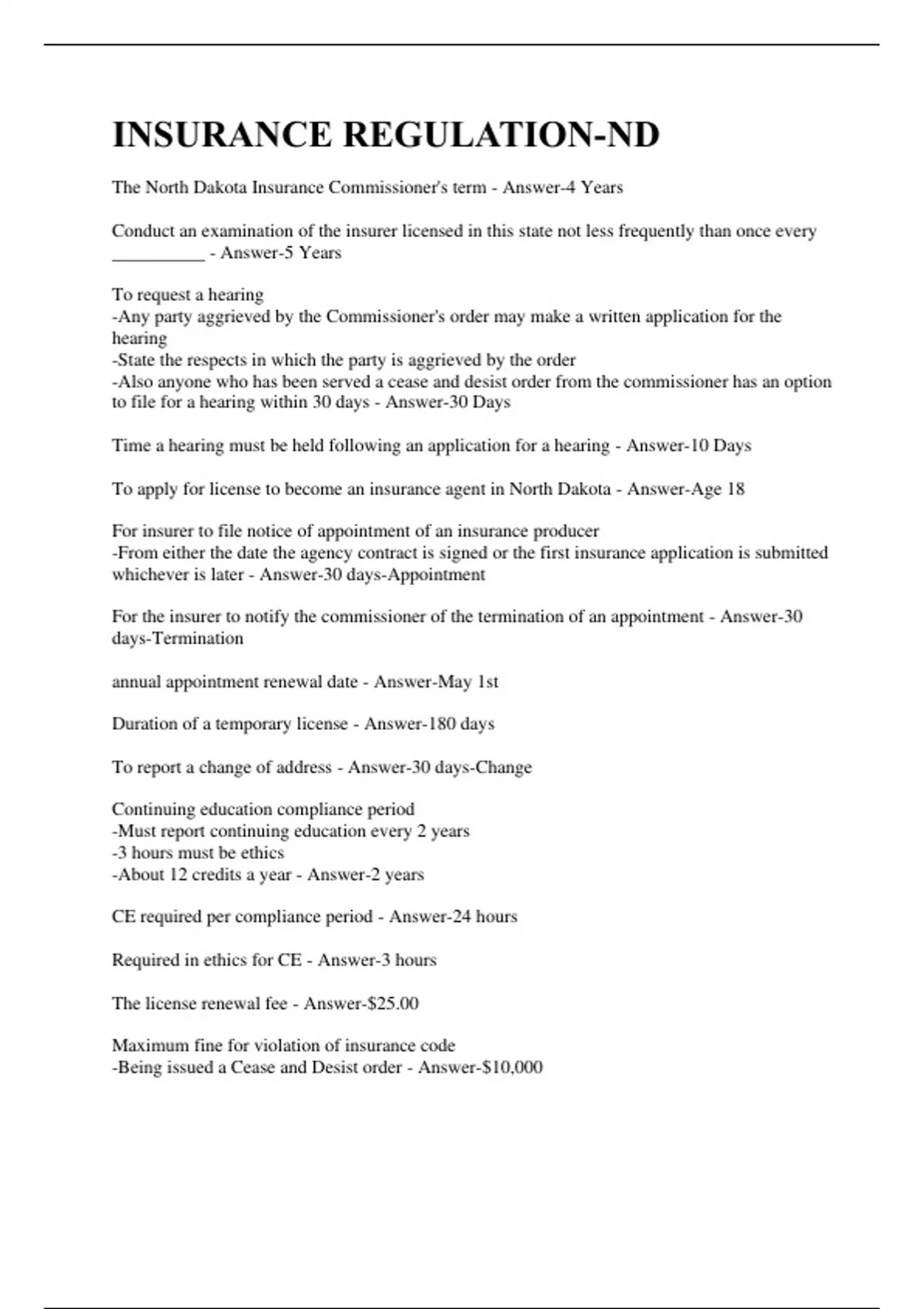 INSURANCE REGULATION-ND

The North Dakota Insurance Commissioner's term - Answer-4 Years

Conduct an examination of the insurer licensed in this state not less frequently than once every __________ - Answer-5 Years

To request a hearing
-Any party aggrieved by the Commissioner's order may make a written application for the hearing
-State the respects in which the party is aggrieved by the order
-Also anyone who has been served a cease and desist order from the commissioner has an option to file for a hearing within 30 days - Answer-30 Days

Time a hearing must be held following an application for a hearing - Answer-10 Days

To apply for license to become an insurance agent in North Dakota - Answer-Age 18

For insurer to file notice of appointment of an insurance producer
-From either the date the agency contract is signed or the first insurance application is submitted whichever is later - Answer-30 days-Appointment

For the insurer to notify the commissioner of the termination of an appointment - Answer-30 days-Termination

annual appointment renewal date - Answer-May 1st

Duration of a temporary license - Answer-180 days

To report a change of address - Answer-30 days-Change

Continuing education compliance period
-Must report continuing education every 2 years
-3 hours must be ethics
-About 12 credits a year - Answer-2 years

CE required per compliance period - Answer-24 hours

Required in ethics for CE - Answer-3 hours

The license renewal fee - Answer-$25.00

Maximum fine for violation of insurance code
-Being issued a Cease and Desist order - Answer-$10,000